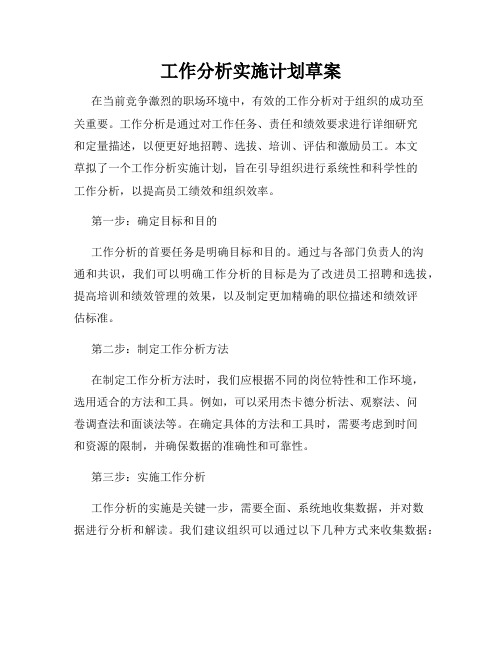 工作分析实施计划草案

在当前竞争激烈的职场环境中，有效的工作分析对于组织的成功至关重要。工作分析是通过对工作任务、责任和绩效要求进行详细研究和定量描述，以便更好地招聘、选拔、培训、评估和激励员工。本文草拟了一个工作分析实施计划，旨在引导组织进行系统性和科学性的工作分析，以提高员工绩效和组织效率。

第一步：确定目标和目的

工作分析的首要任务是明确目标和目的。通过与各部门负责人的沟通和共识，我们可以明确工作分析的目标是为了改进员工招聘和选拔，提高培训和绩效管理的效果，以及制定更加精确的职位描述和绩效评估标准。

第二步：制定工作分析方法

在制定工作分析方法时，我们应根据不同的岗位特性和工作环境，选用适合的方法和工具。例如，可以采用杰卡德分析法、观察法、问卷调查法和面谈法等。在确定具体的方法和工具时，需要考虑到时间和资源的限制，并确保数据的准确性和可靠性。

第三步：实施工作分析

工作分析的实施是关键一步，需要全面、系统地收集数据，并对数据进行分析和解读。我们建议组织可以通过以下几种方式来收集数据：